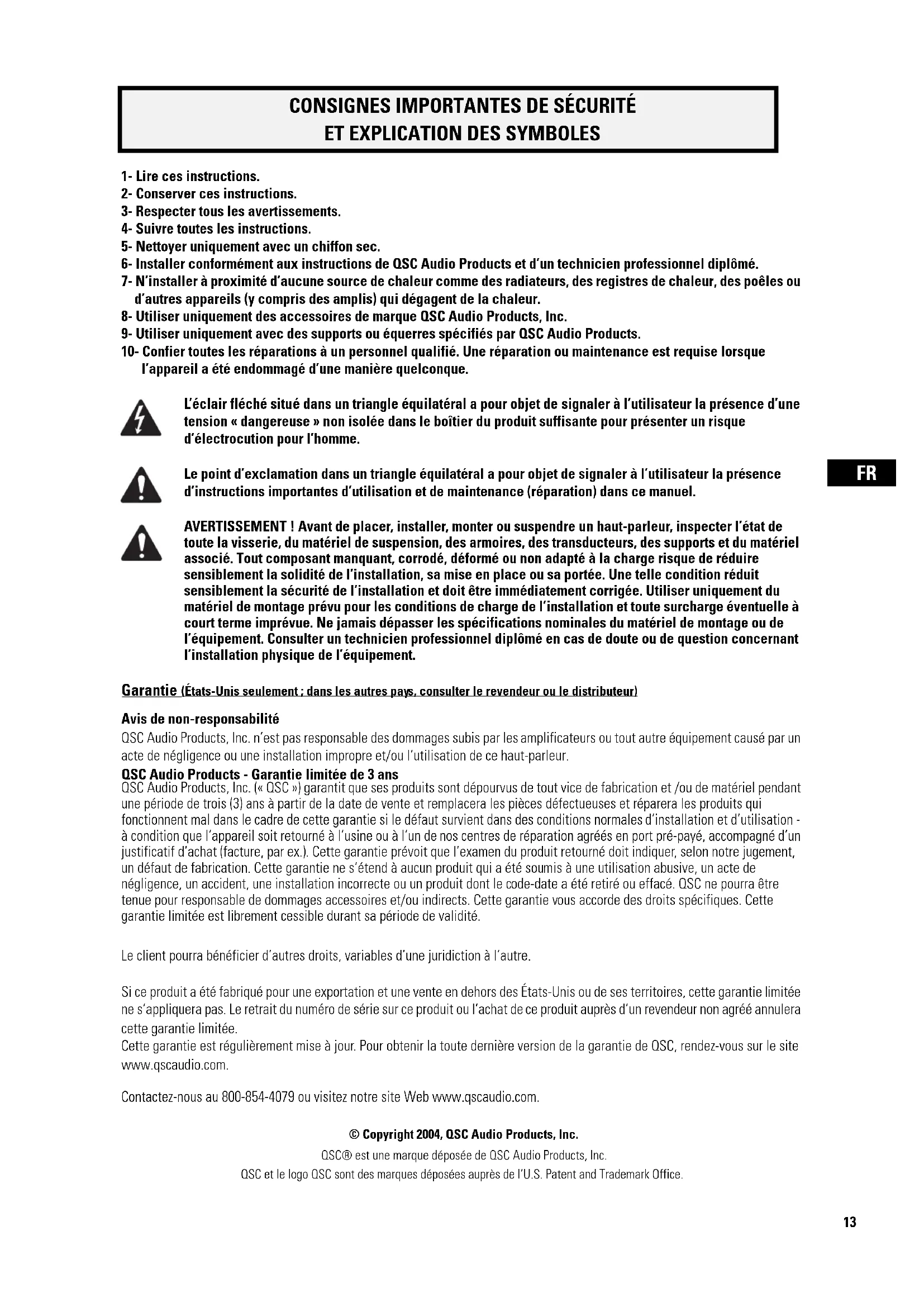 CONSIGNES IMPORTANTES DE SÉCURITÉ
ET EXPLICATION DES SYMBOLES

1- Lire ces instructions.
2- Conserver ces instructions.
3- Respecter tous les avertissements.
4- Suivre toutes les instructions.
5- Nettoyer uniquement avec un chiffon sec.
6- Installer conformément aux instructions de QSC Audio Products et d'un technicien professionnel diplômé.
7- N'installer à proximité d'aucune source de chaleur comme des radiateurs, des registres de chaleur, des poêles ou d'autres appareils (y compris des amplis) qui dégagent de la chaleur.
8- Utiliser uniquement des accessoires de marque QSC Audio Products, Inc.
9- Utiliser uniquement avec des supports ou équerres spécifiés par QSC Audio Products.
10- Confier toutes les réparations à un personnel qualifié. Une réparation ou maintenance est requise lorsque l'appareil a été endommagé d'une manière quelconque.

L'éclair fléché situé dans un triangle équilatéral a pour objet de signaler à l'utilisateur la présence d'une tension « dangereuse » non isolée dans le boîtier du produit suffisante pour présenter un risque d'électrocution pour l'homme.

Le point d'exclamation dans un triangle équilatéral a pour objet de signaler à l'utilisateur la présence d'instructions importantes d'utilisation et de maintenance (réparation) dans ce manuel.

FR

AVERTISSEMENT ! Avant de placer, installer, monter ou suspendre un haut-parleur, inspecter l'état de toute la visserie, du matériel de suspension, des armoires, des transducteurs, des supports et du matériel associé. Tout composant manquant, corrodé, déformé ou non adapté à la charge risque de réduire sensiblement la solidité de l'installation, sa mise en place ou sa portée. Une telle condition réduit sensiblement la sécurité de l'installation et doit être immédiatement corrigée. Utiliser uniquement du matériel de montage prévu pour les conditions de charge de l'installation et toute surcharge éventuelle à court terme imprévue. Ne jamais dépasser les spécifications nominales du matériel de montage ou de l'équipement. Consulter un technicien professionnel diplômé en cas de doute ou de question concernant l'installation physique de l'équipement.

Garantie (États-Unis seulement ; dans les autres pays, consulter le revendeur ou le distributeur)

Avis de non-responsabilité
QSC Audio Products, Inc. n'est pas responsable des dommages subis par les amplificateurs ou tout autre équipement causé par un acte de négligence ou une installation impropre et/ou l'utilisation de ce haut-parleur.

QSC Audio Products - Garantie limitée de 3 ans
QSC Audio Products, Inc. (« QSC ») garantit que ses produits sont dépourvus de tout vice de fabrication et /ou de matériel pendant une période de trois (3) ans à partir de la date de vente et remplacera les pièces défectueuses et réparera les produits qui fonctionnent mal dans le cadre de cette garantie si le défaut survient dans des conditions normales d'installation et d'utilisation - à condition que l'appareil soit retourné à l'usine ou à l'un de nos centres de réparation agréés en port pré-payé, accompagné d'un justificatif d'achat (facture, par ex.). Cette garantie prévoit que l'examen du produit retourné doit indiquer, selon notre jugement, un défaut de fabrication. Cette garantie ne s'étend à aucun produit qui a été soumis à une utilisation abusive, un acte de négligence, un accident, une installation incorrecte ou un produit dont le code-date a été retiré ou effacé. QSC ne pourra être tenue pour responsable de dommages accessoires et/ou indirects. Cette garantie vous accorde des droits spécifiques. Cette garantie limitée est librement cessible durant sa période de validité.

Le client pourra bénéficier d'autres droits, variables d'une juridiction à l'autre.

Si ce produit a été fabriqué pour une exportation et une vente en dehors des États-Unis ou de ses territoires, cette garantie limitée ne s'appliquera pas. Le retrait du numéro de série sur ce produit ou l'achat de ce produit auprès d'un revendeur non agréé annulera cette garantie limitée.
Cette garantie est régulièrement mise à jour. Pour obtenir la toute dernière version de la garantie de QSC, rendez-vous sur le site www.qscaudio.com.

Contactez-nous au 800-854-4079 ou visitez notre site Web www.qscaudio.com.

© Copyright 2004, QSC Audio Products, Inc.
QSC® est une marque déposée de QSC Audio Products, Inc.
QSC et le logo QSC sont des marques déposées auprès de l'U.S. Patent and Trademark Office.

13